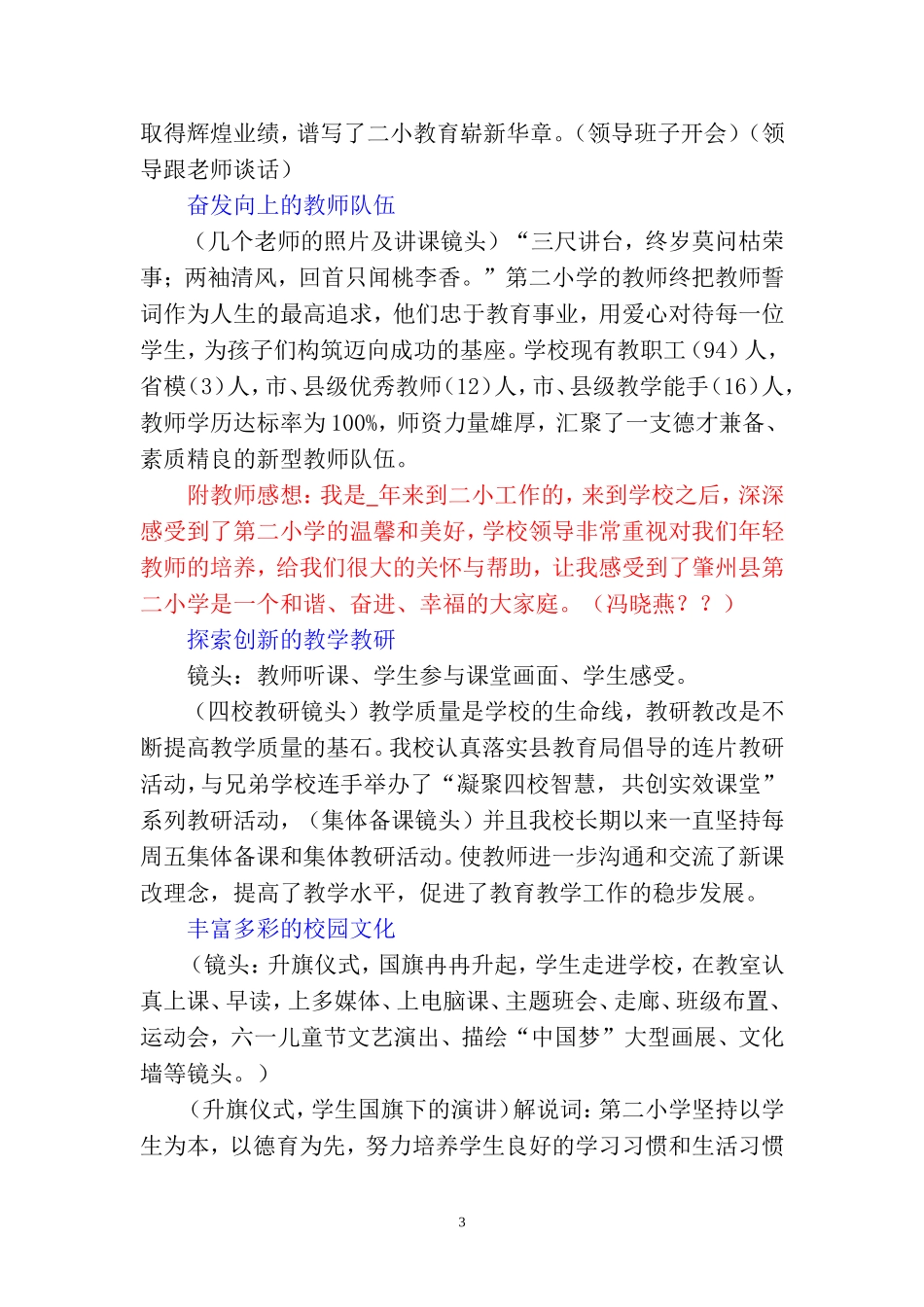 取得辉煌业绩，谱写了二小教育崭新华章。（领导班子开会）（领导跟老师谈话）

奋发向上的教师队伍

（几个老师的照片及讲课镜头）“三尺讲台，终岁莫问枯荣事；两袖清风，回首只闻桃李香。”第二小学的教师终把教师誓词作为人生的最高追求，他们忠于教育事业，用爱心对待每一位学生，为孩子们构筑迈向成功的基座。学校现有教职工（94）人，省模（3）人，市、县级优秀教师（12）人，市、县级教学能手（16）人，教师学历达标率为 100%，师资力量雄厚，汇聚了一支德才兼备、素质精良的新型教师队伍。

附教师感想：我是_年来到二小工作的，来到学校之后，深深感受到了第二小学的温馨和美好，学校领导非常重视对我们年轻教师的培养，给我们很大的关怀与帮助，让我感受到了肇州县第二小学是一个和谐、奋进、幸福的大家庭。（冯晓燕？？）

探索创新的教学教研

镜头：教师听课、学生参与课堂画面、学生感受。

（四校教研镜头）教学质量是学校的生命线，教研教改是不断提高教学质量的基石。我校认真落实县教育局倡导的连片教研活动，与兄弟学校连手举办了“凝聚四校智慧，共创实效课堂”系列教研活动，（集体备课镜头）并且我校长期以来一直坚持每周五集体备课和集体教研活动。使教师进一步沟通和交流了新课改理念，提高了教学水平，促进了教育教学工作的稳步发展。

丰富多彩的校园文化

（镜头：升旗仪式，国旗冉冉升起，学生走进学校，在教室认真上课、早读，上多媒体、上电脑课、主题班会、走廊、班级布置、运动会，六一儿童节文艺演出、描绘“中国梦”大型画展、文化墙等镜头。）

（升旗仪式，学生国旗下的演讲）解说词：第二小学坚持以学生为本，以德育为先，努力培养学生良好的学习习惯和生活习惯

3